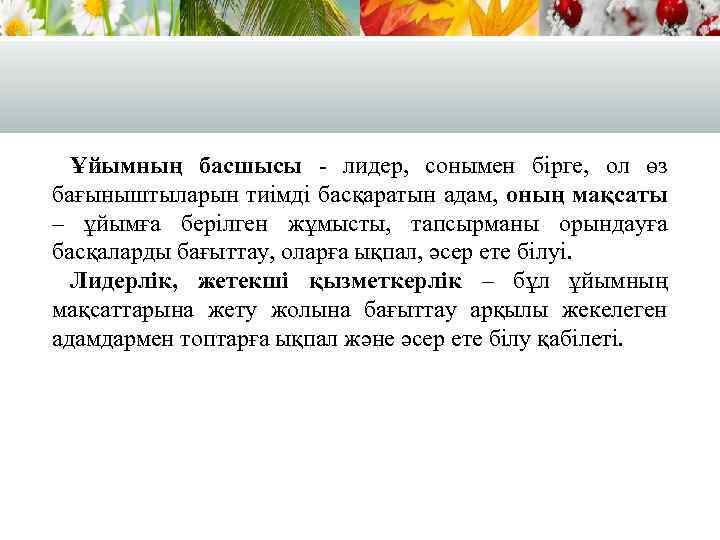 Ұйымның басшысы - лидер, сонымен бірге, ол өз бағыныштыларын тиімді басқаратын адам, оның мақсаты – ұйымға берілген жұмысты, тапсырманы орындауға басқаларды бағыттау, оларға ықпал, әсер ете білуі.

Лидерлік, жетекші қызметкерлік – бұл ұйымның мақсаттарына жету жолына бағыттау арқылы жекелеген адамдармен топтарға ықпал және әсер ете білу қабілеті.